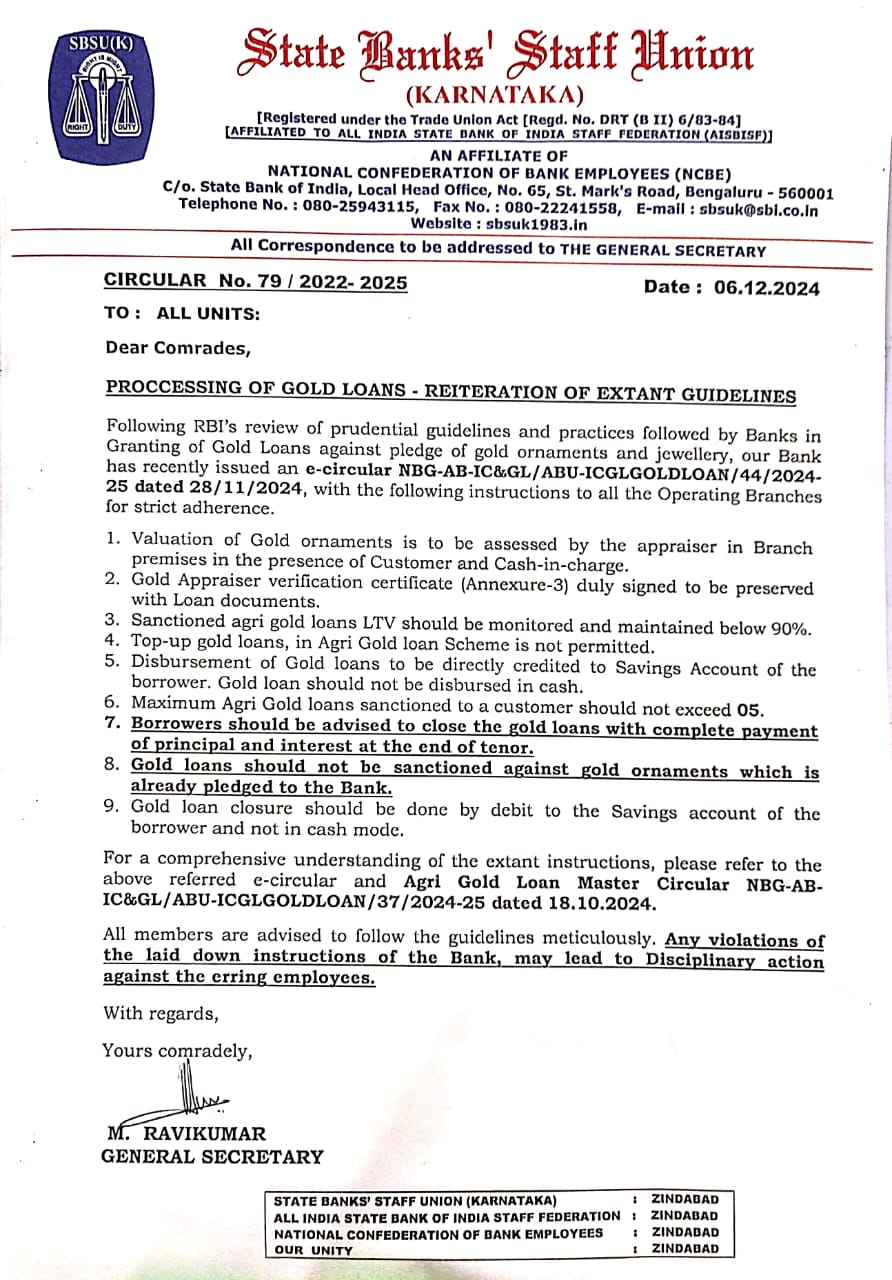 SBSU(K)
RIGHT IS MIGHT
RIGHT DUTY

State Banks' Staff Union
(KARNATAKA)
[Registered under the Trade Union Act [Regd. No. DRT (B II) 6/83-84]
[AFFILIATED TO ALL INDIA STATE BANK OF INDIA STAFF FEDERATION (AISBISF)]
AN AFFILIATE OF
NATIONAL CONFEDERATION OF BANK EMPLOYEES (NCBE)
C/o. State Bank of India, Local Head Office, No. 65, St. Mark's Road, Bengaluru - 560001
Telephone No. : 080-25943115, Fax No. : 080-22241558, E-mail : sbsuk@sbi.co.in
Website : sbsuk1983.in
All Correspondence to be addressed to THE GENERAL SECRETARY

CIRCULAR No. 79 / 2022- 2025
Date : 06.12.2024

TO : ALL UNITS:

Dear Comrades,

PROCCESSING OF GOLD LOANS - REITERATION OF EXTANT GUIDELINES

Following RBI's review of prudential guidelines and practices followed by Banks in Granting of Gold Loans against pledge of gold ornaments and jewellery, our Bank has recently issued an e-circular NBG-AB-IC&GL/ABU-ICGLGOLDLOAN/44/2024-25 dated 28/11/2024, with the following instructions to all the Operating Branches for strict adherence.

1. Valuation of Gold ornaments is to be assessed by the appraiser in Branch premises in the presence of Customer and Cash-in-charge.
2. Gold Appraiser verification certificate (Annexure-3) duly signed to be preserved with Loan documents.
3. Sanctioned agri gold loans LTV should be monitored and maintained below 90%.
4. Top-up gold loans, in Agri Gold loan Scheme is not permitted.
5. Disbursement of Gold loans to be directly credited to Savings Account of the borrower. Gold loan should not be disbursed in cash.
6. Maximum Agri Gold loans sanctioned to a customer should not exceed 05.
7. Borrowers should be advised to close the gold loans with complete payment of principal and interest at the end of tenor.
8. Gold loans should not be sanctioned against gold ornaments which is already pledged to the Bank.
9. Gold loan closure should be done by debit to the Savings account of the borrower and not in cash mode.

For a comprehensive understanding of the extant instructions, please refer to the above referred e-circular and Agri Gold Loan Master Circular NBG-AB-IC&GL/ABU-ICGLGOLDLOAN/37/2024-25 dated 18.10.2024.

All members are advised to follow the guidelines meticulously. Any violations of the laid down instructions of the Bank, may lead to Disciplinary action against the erring employees.

With regards,

Yours comradely,

M. RAVIKUMAR
GENERAL SECRETARY

| STATE BANKS' STAFF UNION (KARNATAKA) | : | ZINDABAD |
|---|---|---|
| ALL INDIA STATE BANK OF INDIA STAFF FEDERATION | : | ZINDABAD |
| NATIONAL CONFEDERATION OF BANK EMPLOYEES | : | ZINDABAD |
| OUR UNITY | : | ZINDABAD |